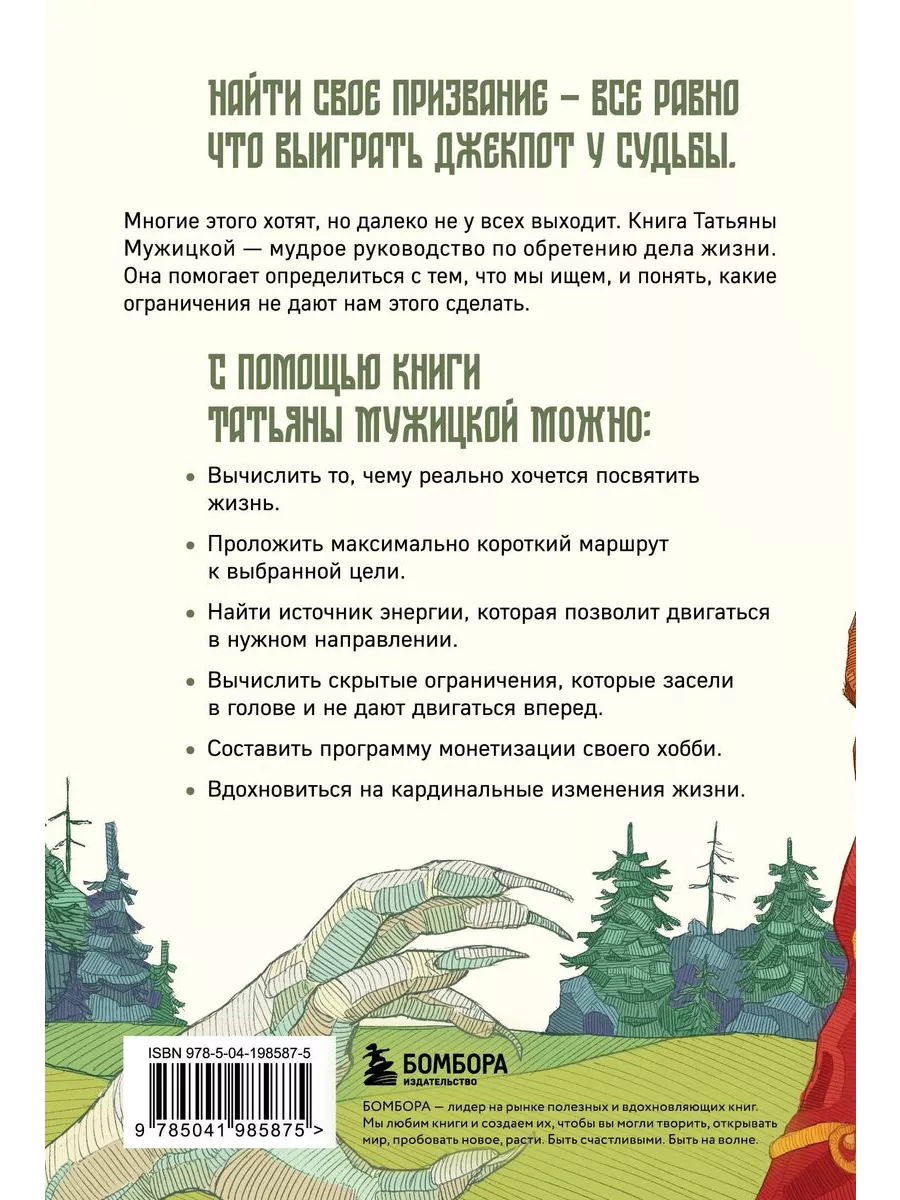 НАЙТИ СВОЕ ПРИЗВАНИЕ – ВСЕ РАВНО ЧТО ВЫИГРАТЬ ДЖЕКПОТ У СУДЬБЫ.

Многие этого хотят, но далеко не у всех выходит. Книга Татьяны Мужицкой — мудрое руководство по обретению дела жизни. Она помогает определиться с тем, что мы ищем, и понять, какие ограничения не дают нам этого сделать.

С ПОМОЩЬЮ КНИГИ ТАТЬЯНЫ МУЖИЦКОЙ МОЖНО:

• Вычислить то, чему реально хочется посвятить жизнь.

• Проложить максимально короткий маршрут к выбранной цели.

• Найти источник энергии, которая позволит двигаться в нужном направлении.

• Вычислить скрытые ограничения, которые засели в голове и не дают двигаться вперед.

• Составить программу монетизации своего хобби.

• Вдохновиться на кардинальные изменения жизни.

ISBN 978-5-04-198587-5

9 785041 985875 >

БОМБОРА
ИЗДАТЕЛЬСТВО

БОМБОРА — лидер на рынке полезных и вдохновляющих книг. Мы любим книги и создаем их, чтобы вы могли творить, открывать мир, пробовать новое, расти. Быть счастливыми. Быть на волне.